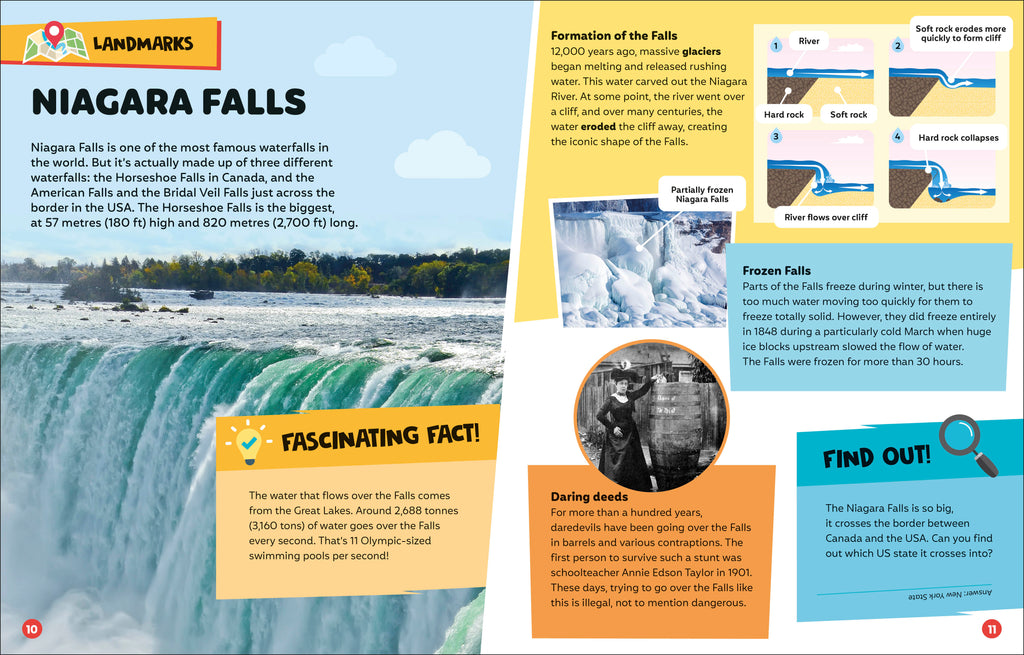 LANDMARKS

NIAGARA FALLS

Niagara Falls is one of the most famous waterfalls in the world. But it's actually made up of three different waterfalls: the Horseshoe Falls in Canada, and the American Falls and the Bridal Veil Falls just across the border in the USA. The Horseshoe Falls is the biggest, at 57 metres (180 ft) high and 820 metres (2,700 ft) long.

FASCINATING FACT!

The water that flows over the Falls comes from the Great Lakes. Around 2,688 tonnes (3,160 tons) of water goes over the Falls every second. That's 11 Olympic-sized swimming pools per second!

10

Formation of the Falls
12,000 years ago, massive glaciers began melting and released rushing water. This water carved out the Niagara River. At some point, the river went over a cliff, and over many centuries, the water eroded the cliff away, creating the iconic shape of the Falls.

1 River
Hard rock
Soft rock
2 Soft rock erodes more quickly to form cliff
3
River flows over cliff
4 Hard rock collapses

Partially frozen Niagara Falls

Frozen Falls
Parts of the Falls freeze during winter, but there is too much water moving too quickly for them to freeze totally solid. However, they did freeze entirely in 1848 during a particularly cold March when huge ice blocks upstream slowed the flow of water. The Falls were frozen for more than 30 hours.

Daring deeds
For more than a hundred years, daredevils have been going over the Falls in barrels and various contraptions. The first person to survive such a stunt was schoolteacher Annie Edson Taylor in 1901. These days, trying to go over the Falls like this is illegal, not to mention dangerous.

FIND OUT!

The Niagara Falls is so big, it crosses the border between Canada and the USA. Can you find out which US state it crosses into?

Answer: New York State

11